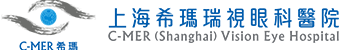 C-MER 希瑪

上海希瑪瑞視眼科醫院
C-MER (Shanghai) Vision Eye Hospital